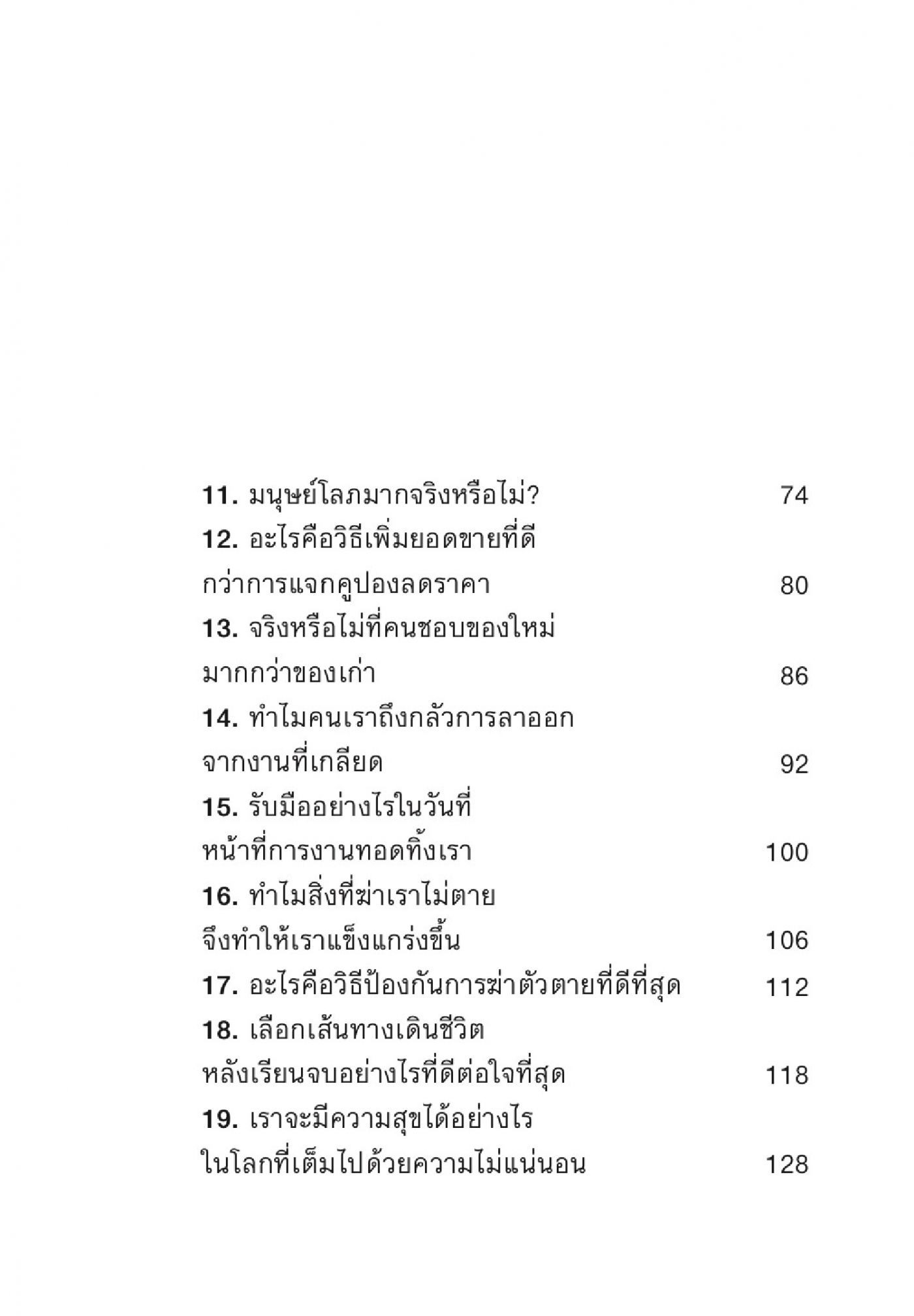 11. มนุษย์โลภมากจริงหรือไม่? 74
12. อะไรคือวิธีเพิ่มยอดขายที่ดีกว่าการแจกคูปองลดราคา 80
13. จริงหรือไม่ที่คนชอบของใหม่มากกว่าของเก่า 86
14. ทำไมคนเราถึงกลัวการลาออกจากงานที่เกลียด 92
15. รับมืออย่างไรในวันที่หน้าที่การงานทอดทิ้งเรา 100
16. ทำไมสิ่งที่ฆ่าเราไม่ตายจึงทำให้เราแข็งแกร่งขึ้น 106
17. อะไรคือวิธีป้องกันการฆ่าตัวตายที่ดีที่สุด 112
18. เลือกเส้นทางเดินชีวิตหลังเรียนจบอย่างไรที่ดีต่อใจที่สุด 118
19. เราจะมีความสุขได้อย่างไรในโลกที่เต็มไปด้วยความไม่แน่นอน 128